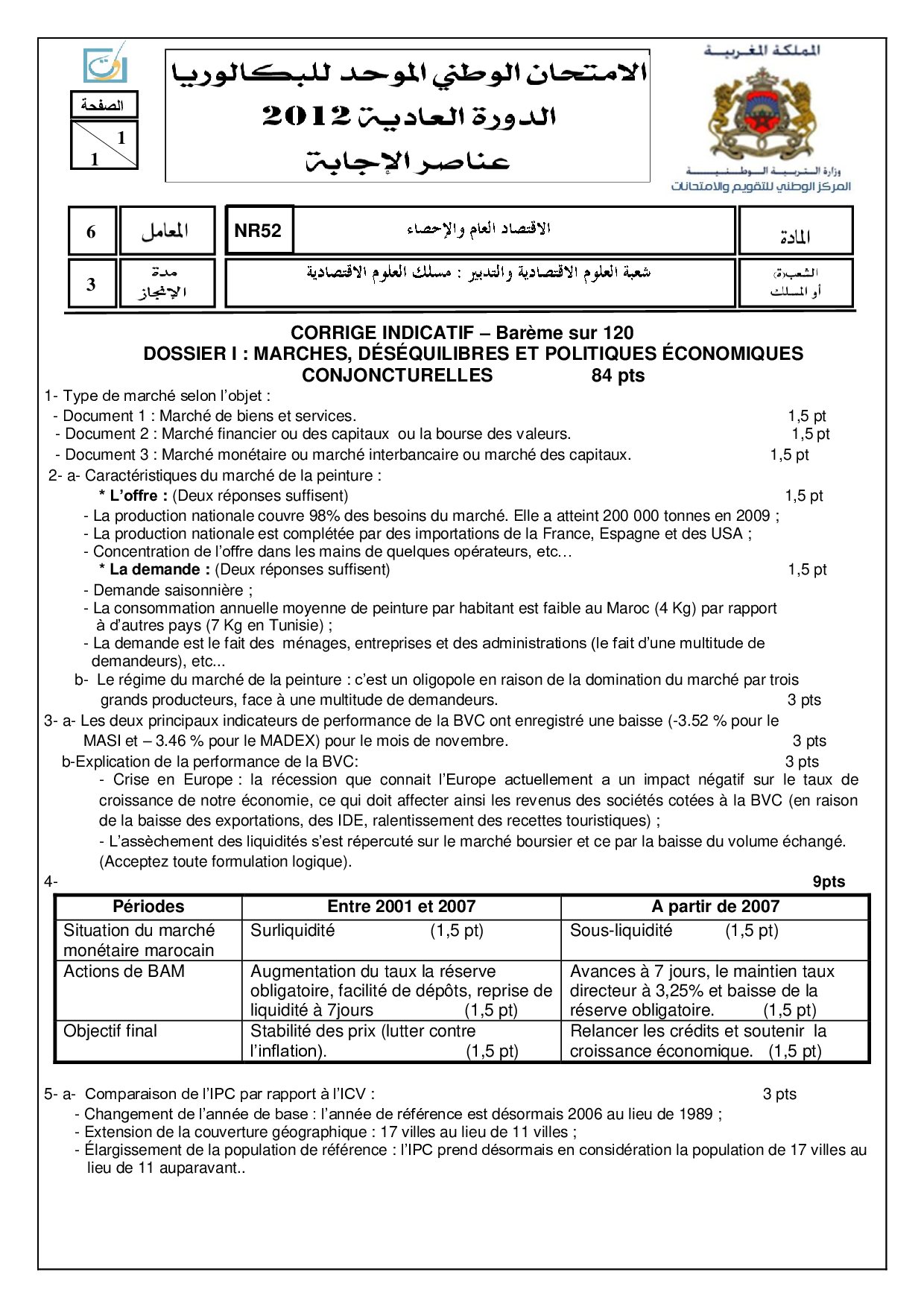 المملكة المغربية
وزارة التربية الوطنية
المركز الوطني للتقويم والامتحانات

الامتحان الوطني الموحد للبكالوريا
الدورة العادية 2012
عناصر الإجابة

الصفحة
1
1

| 6 | المعامل | NR52 | الاقتصاد العام والإحصاء | المادة |
|---|---|---|---|---|
| 3 | مدة الإنجاز | | شعبة العلوم الاقتصادية والتدبير : مسلك العلوم الاقتصادية | الشعبة أو المسلك |

CORRIGE INDICATIF – Barème sur 120
DOSSIER I : MARCHES, DÉSÉQUILIBRES ET POLITIQUES ÉCONOMIQUES CONJONCTURELLES 84 pts

1- Type de marché selon l'objet :
- Document 1 : Marché de biens et services. 1,5 pt
- Document 2 : Marché financier ou des capitaux ou la bourse des valeurs. 1,5 pt
- Document 3 : Marché monétaire ou marché interbancaire ou marché des capitaux. 1,5 pt

2- a- Caractéristiques du marché de la peinture :
* L'offre : (Deux réponses suffisent) 1,5 pt
- La production nationale couvre 98% des besoins du marché. Elle a atteint 200 000 tonnes en 2009 ;
- La production nationale est complétée par des importations de la France, Espagne et des USA ;
- Concentration de l'offre dans les mains de quelques opérateurs, etc…
* La demande : (Deux réponses suffisent) 1,5 pt
- Demande saisonnière ;
- La consommation annuelle moyenne de peinture par habitant est faible au Maroc (4 Kg) par rapport à d'autres pays (7 Kg en Tunisie) ;
- La demande est le fait des ménages, entreprises et des administrations (le fait d'une multitude de demandeurs), etc...
b- Le régime du marché de la peinture : c'est un oligopole en raison de la domination du marché par trois grands producteurs, face à une multitude de demandeurs. 3 pts

3- a- Les deux principaux indicateurs de performance de la BVC ont enregistré une baisse (-3.52 % pour le MASI et – 3.46 % pour le MADEX) pour le mois de novembre. 3 pts
b-Explication de la performance de la BVC: 3 pts
- Crise en Europe : la récession que connait l'Europe actuellement a un impact négatif sur le taux de croissance de notre économie, ce qui doit affecter ainsi les revenus des sociétés cotées à la BVC (en raison de la baisse des exportations, des IDE, ralentissement des recettes touristiques) ;
- L'assèchement des liquidités s'est répercuté sur le marché boursier et ce par la baisse du volume échangé. (Acceptez toute formulation logique).

4- 9pts

| Périodes | Entre 2001 et 2007 | A partir de 2007 |
|---|---|---|
| Situation du marché monétaire marocain | Surliquidité (1,5 pt) | Sous-liquidité (1,5 pt) |
| Actions de BAM | Augmentation du taux la réserve obligatoire, facilité de dépôts, reprise de liquidité à 7jours (1,5 pt) | Avances à 7 jours, le maintien taux directeur à 3,25% et baisse de la réserve obligatoire. (1,5 pt) |
| Objectif final | Stabilité des prix (lutter contre l'inflation). (1,5 pt) | Relancer les crédits et soutenir la croissance économique. (1,5 pt) |

5- a- Comparaison de l'IPC par rapport à l'ICV : 3 pts
- Changement de l'année de base : l'année de référence est désormais 2006 au lieu de 1989 ;
- Extension de la couverture géographique : 17 villes au lieu de 11 villes ;
- Élargissement de la population de référence : l'IPC prend désormais en considération la population de 17 villes au lieu de 11 auparavant..